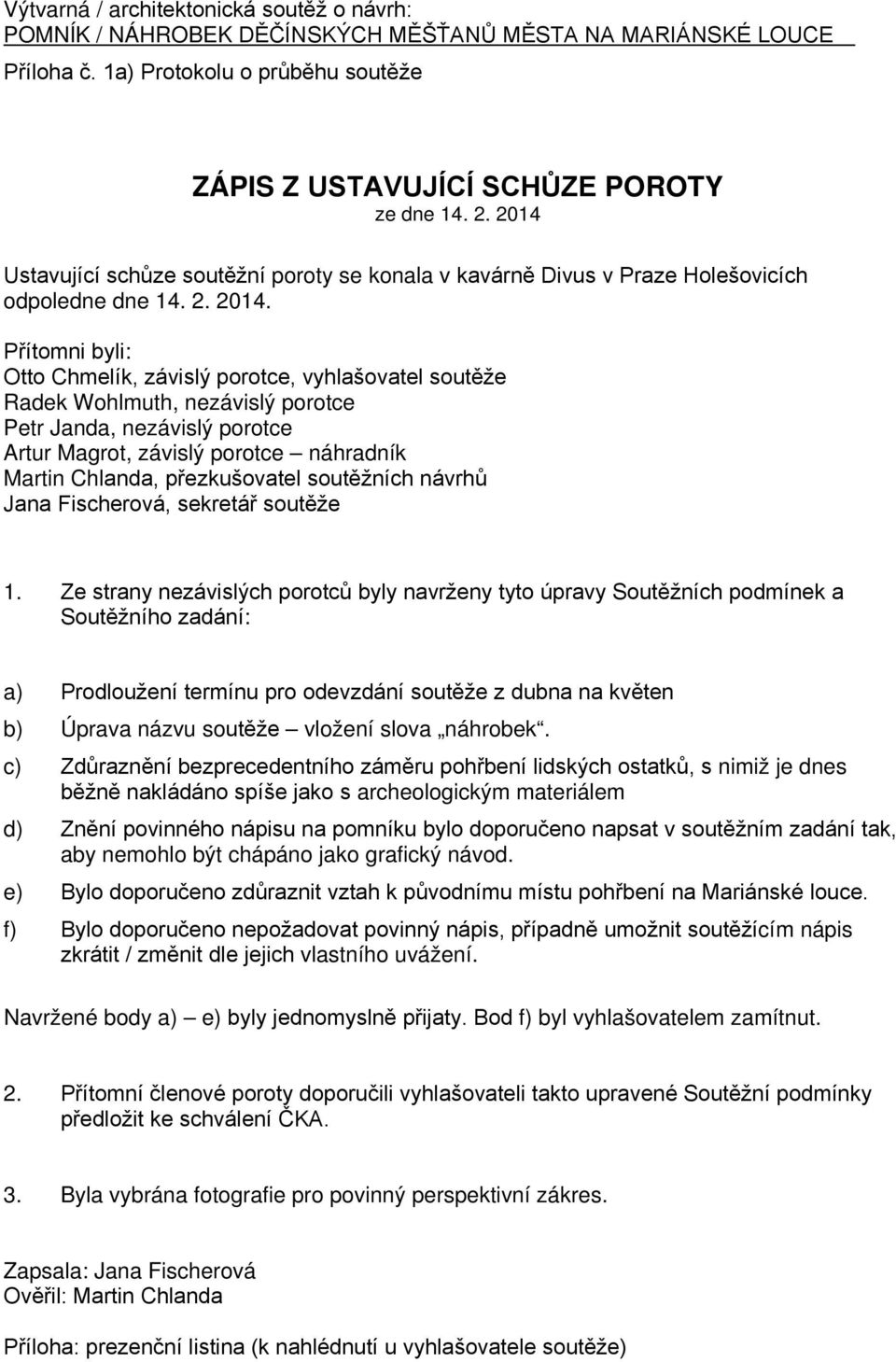 Výtvarná / architektonická soutěž o návrh:
POMNÍK / NÁHROBEK DĚČÍNSKÝCH MĚŠŤANŮ MĚSTA NA MARIÁNSKÉ LOUCE

Příloha č. 1a) Protokolu o průběhu soutěže

ZÁPIS Z USTAVUJÍCÍ SCHŮZE POROTY
ze dne 14. 2. 2014

Ustavující schůze soutěžní poroty se konala v kavárně Divus v Praze Holešovicích odpoledne dne 14. 2. 2014.

Přítomni byli:
Otto Chmelík, závislý porotce, vyhlašovatel soutěže
Radek Wohlmuth, nezávislý porotce
Petr Janda, nezávislý porotce
Artur Magrot, závislý porotce – náhradník
Martin Chlanda, přezkušovatel soutěžních návrhů
Jana Fischerová, sekretář soutěže

1. Ze strany nezávislých porotců byly navrženy tyto úpravy Soutěžních podmínek a Soutěžního zadání:

a) Prodloužení termínu pro odevzdání soutěže z dubna na květen

b) Úprava názvu soutěže – vložení slova „náhrobek“.

c) Zdůraznění bezprecedentního záměru pohřbení lidských ostatků, s nimiž je dnes běžně nakládáno spíše jako s archeologickým materiálem

d) Znění povinného nápisu na pomníku bylo doporučeno napsat v soutěžním zadání tak, aby nemohlo být chápáno jako grafický návod.

e) Bylo doporučeno zdůraznit vztah k původnímu místu pohřbení na Mariánské louce.

f) Bylo doporučeno nepožadovat povinný nápis, případně umožnit soutěžícím nápis zkrátit / změnit dle jejich vlastního uvážení.

Navržené body a) – e) byly jednomyslně přijaty. Bod f) byl vyhlašovatelem zamítnut.

2. Přítomní členové poroty doporučili vyhlašovateli takto upravené Soutěžní podmínky předložit ke schválení ČKA.

3. Byla vybrána fotografie pro povinný perspektivní zákres.

Zapsala: Jana Fischerová
Ověřil: Martin Chlanda

Příloha: prezenční listina (k nahlédnutí u vyhlašovatele soutěže)